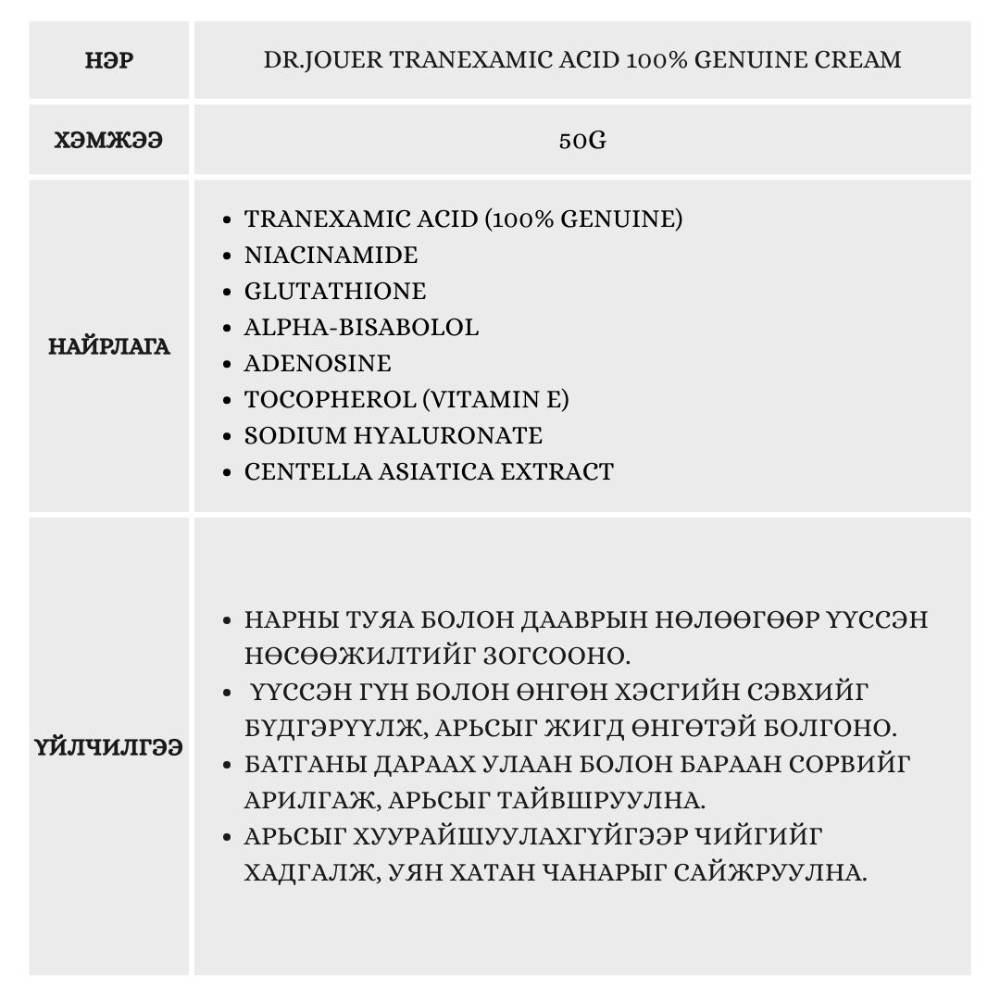 | НЭР | DR.JOUER TRANEXAMIC ACID 100% GENUINE CREAM |
|---|---|
| ХЭМЖЭЭ | 50G |
| НАЙРЛАГА | • TRANEXAMIC ACID (100% GENUINE) • NIACINAMIDE • GLUTATHIONE • ALPHA-BISABOLOL • ADENOSINE • TOCOPHEROL (VITAMIN E) • SODIUM HYALURONATE • CENTELLA ASIATICA EXTRACT |
| ҮЙЛЧИЛГЭЭ | • НАРНЫ ТУЯА БОЛОН ДААВРЫН НӨЛӨӨГӨӨР ҮҮССЭН НӨСӨӨЖИЛТИЙГ ЗОГСООНО. • ҮҮССЭН ГҮН БОЛОН ӨНГӨН ХЭСГИЙН СЭВХИЙГ БҮДГЭРҮҮЛЖ, АРЬСЫГ ЖИГД ӨНГӨТЭЙ БОЛГОНО. • БАТГАНЫ ДАРААХ УЛААН БОЛОН БАРААН СОРВИЙГ АРИЛГАЖ, АРЬСЫГ ТАЙВШРУУЛНА. • АРЬСЫГ ХУУРАЙШУУЛАХГҮЙГЭЭР ЧИЙГИЙГ ХАДГАЛЖ, УЯН ХАТАН ЧАНАРЫГ САЙЖРУУЛНА. |